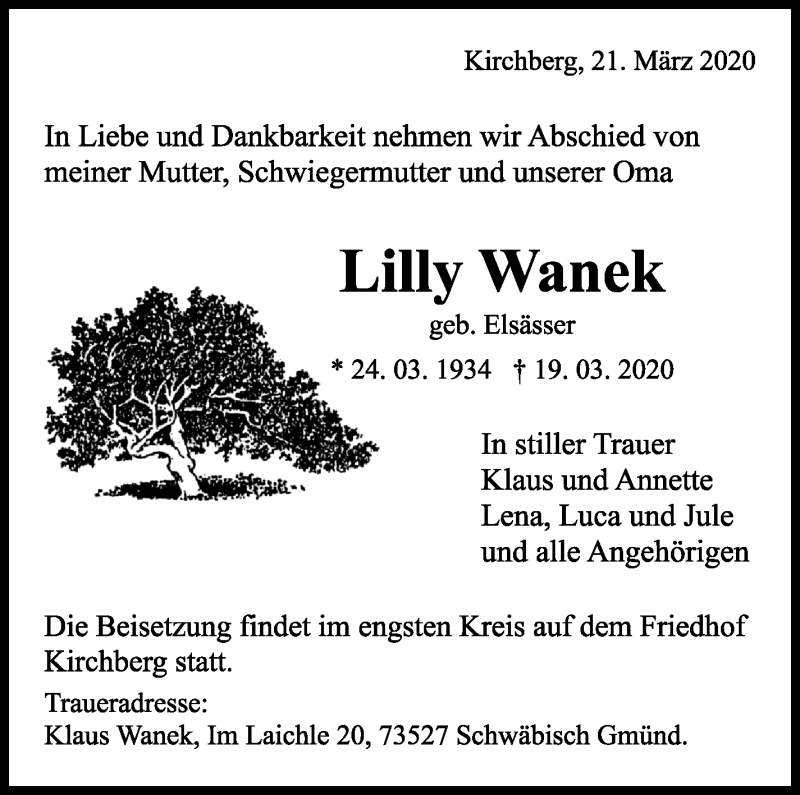 Kirchberg, 21. März 2020

In Liebe und Dankbarkeit nehmen wir Abschied von meiner Mutter, Schwiegermutter und unserer Oma

Lilly Wanek

geb. Elsässer

* 24. 03. 1934 † 19. 03. 2020

In stiller Trauer
Klaus und Annette
Lena, Luca und Jule
und alle Angehörigen

Die Beisetzung findet im engsten Kreis auf dem Friedhof Kirchberg statt.

Traueradresse:
Klaus Wanek, Im Laichle 20, 73527 Schwäbisch Gmünd.